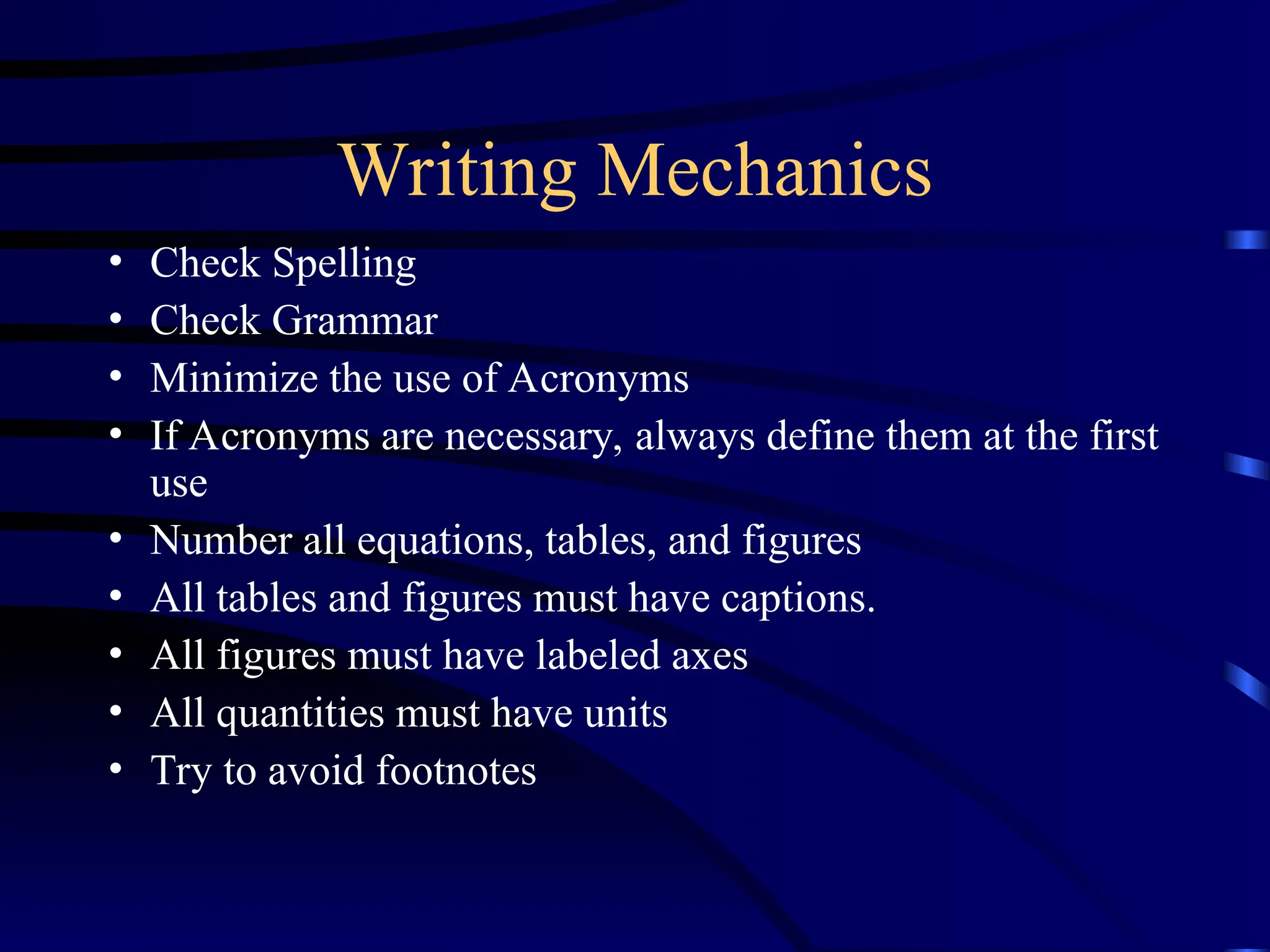 Writing Mechanics

• Check Spelling
• Check Grammar
• Minimize the use of Acronyms
• If Acronyms are necessary, always define them at the first use
• Number all equations, tables, and figures
• All tables and figures must have captions.
• All figures must have labeled axes
• All quantities must have units
• Try to avoid footnotes